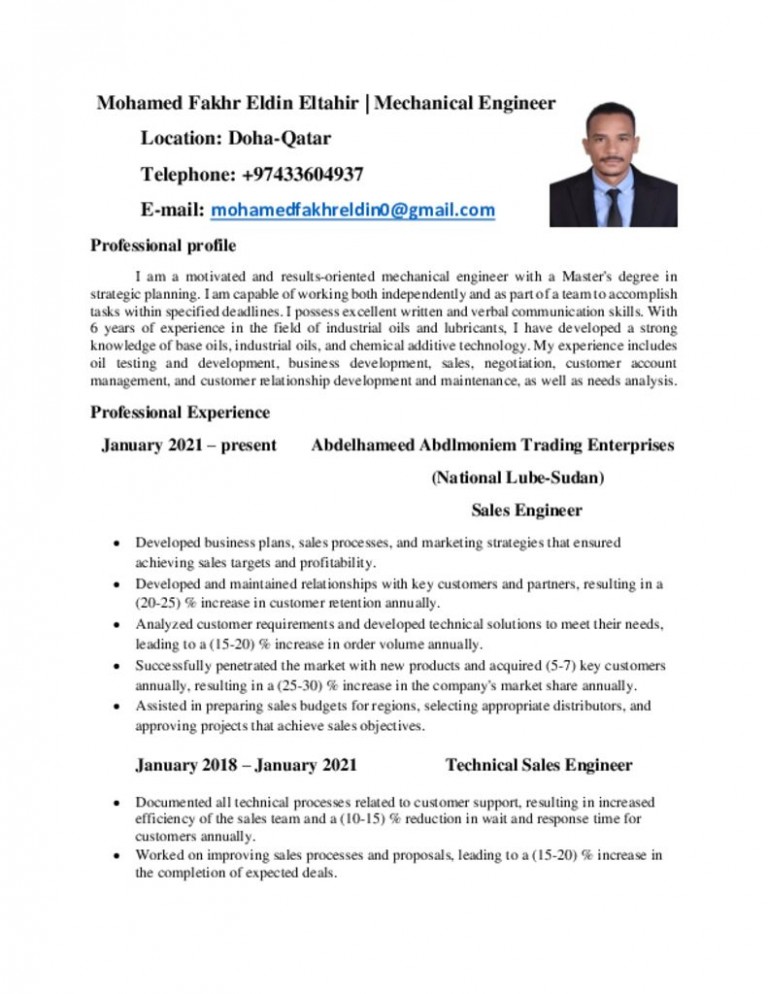 Mohamed Fakhr Eldin Eltahir | Mechanical Engineer

Location: Doha-Qatar

Telephone: +97433604937

E-mail: mohamedfakhreldin0@gmail.com

Professional profile

I am a motivated and results-oriented mechanical engineer with a Master's degree in strategic planning. I am capable of working both independently and as part of a team to accomplish tasks within specified deadlines. I possess excellent written and verbal communication skills. With 6 years of experience in the field of industrial oils and lubricants, I have developed a strong knowledge of base oils, industrial oils, and chemical additive technology. My experience includes oil testing and development, business development, sales, negotiation, customer account management, and customer relationship development and maintenance, as well as needs analysis.

Professional Experience

January 2021 – present Abdelhameed Abdlmoniem Trading Enterprises

(National Lube-Sudan)

Sales Engineer

• Developed business plans, sales processes, and marketing strategies that ensured achieving sales targets and profitability.
• Developed and maintained relationships with key customers and partners, resulting in a (20-25) % increase in customer retention annually.
• Analyzed customer requirements and developed technical solutions to meet their needs, leading to a (15-20) % increase in order volume annually.
• Successfully penetrated the market with new products and acquired (5-7) key customers annually, resulting in a (25-30) % increase in the company's market share annually.
• Assisted in preparing sales budgets for regions, selecting appropriate distributors, and approving projects that achieve sales objectives.

January 2018 – January 2021 Technical Sales Engineer

• Documented all technical processes related to customer support, resulting in increased efficiency of the sales team and a (10-15) % reduction in wait and response time for customers annually.
• Worked on improving sales processes and proposals, leading to a (15-20) % increase in the completion of expected deals.